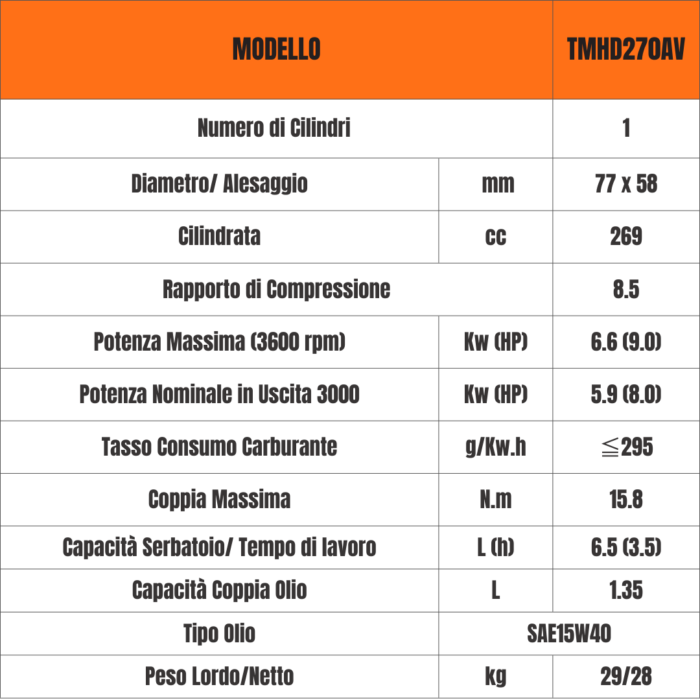 | MODELLO | | TMHD270AV |
|---|---|---|
| Numero di Cilindri | | 1 |
| Diametro/ Alesaggio | mm | 77 x 58 |
| Cilindrata | cc | 269 |
| Rapporto di Compressione | | 8.5 |
| Potenza Massima (3600 rpm) | Kw (HP) | 6.6 (9.0) |
| Potenza Nominale in Uscita 3000 | Kw (HP) | 5.9 (8.0) |
| Tasso Consumo Carburante | g/Kw.h | ≦295 |
| Coppia Massima | N.m | 15.8 |
| Capacità Serbatoio/ Tempo di lavoro | L (h) | 6.5 (3.5) |
| Capacità Coppia Olio | L | 1.35 |
| Tipo Olio | SAE15W40 | |
| Peso Lordo/Netto | kg | 29/28 |